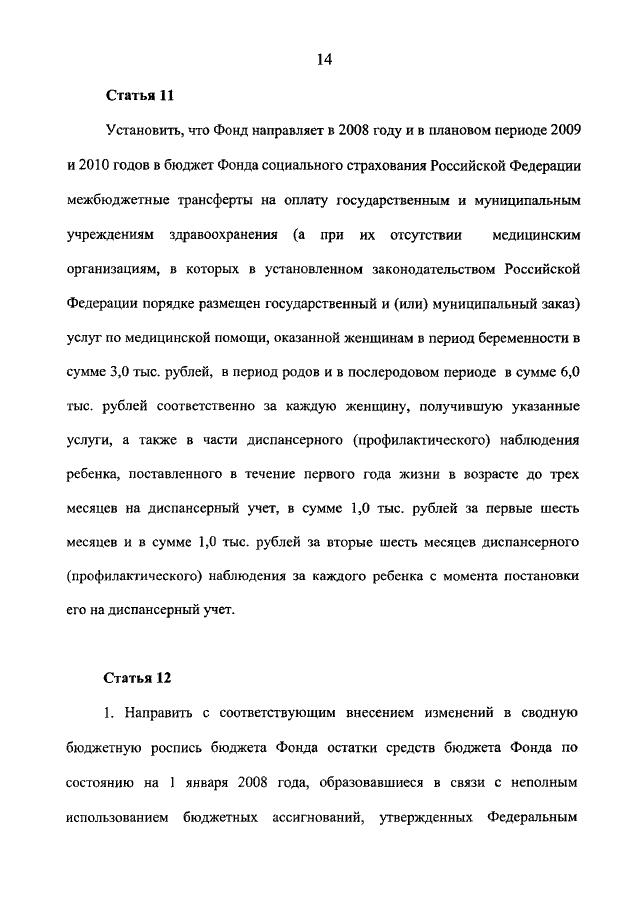 14

Статья 11

Установить, что Фонд направляет в 2008 году и в плановом периоде 2009 и 2010 годов в бюджет Фонда социального страхования Российской Федерации межбюджетные трансферты на оплату государственным и муниципальным учреждениям здравоохранения (а при их отсутствии медицинским организациям, в которых в установленном законодательством Российской Федерации порядке размещен государственный и (или) муниципальный заказ) услуг по медицинской помощи, оказанной женщинам в период беременности в сумме 3,0 тыс. рублей, в период родов и в послеродовом периоде в сумме 6,0 тыс. рублей соответственно за каждую женщину, получившую указанные услуги, а также в части диспансерного (профилактического) наблюдения ребенка, поставленного в течение первого года жизни в возрасте до трех месяцев на диспансерный учет, в сумме 1,0 тыс. рублей за первые шесть месяцев и в сумме 1,0 тыс. рублей за вторые шесть месяцев диспансерного (профилактического) наблюдения за каждого ребенка с момента постановки его на диспансерный учет.

Статья 12

1. Направить с соответствующим внесением изменений в сводную бюджетную роспись бюджета Фонда остатки средств бюджета Фонда по состоянию на 1 января 2008 года, образовавшиеся в связи с неполным использованием бюджетных ассигнований, утвержденных Федеральным